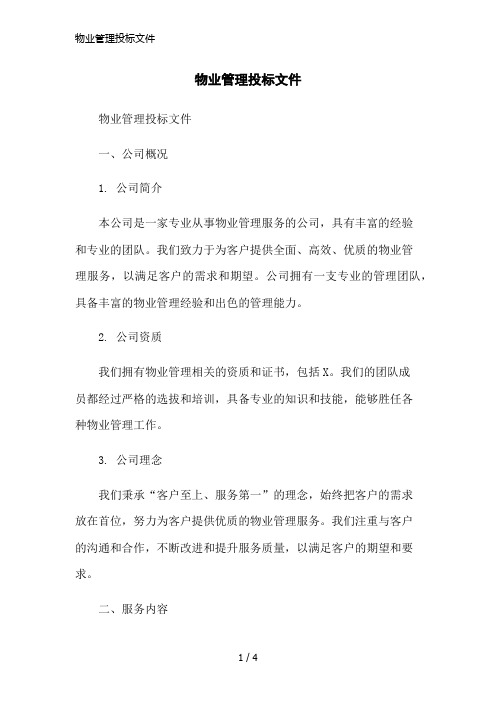 物业管理投标文件

物业管理投标文件

物业管理投标文件

一、公司概况

1. 公司简介

本公司是一家专业从事物业管理服务的公司，具有丰富的经验和专业的团队。我们致力于为客户提供全面、高效、优质的物业管理服务，以满足客户的需求和期望。公司拥有一支专业的管理团队，具备丰富的物业管理经验和出色的管理能力。

2. 公司资质

我们拥有物业管理相关的资质和证书，包括X。我们的团队成员都经过严格的选拔和培训，具备专业的知识和技能，能够胜任各种物业管理工作。

3. 公司理念

我们秉承“客户至上、服务第一”的理念，始终把客户的需求放在首位，努力为客户提供优质的物业管理服务。我们注重与客户的沟通和合作，不断改进和提升服务质量，以满足客户的期望和要求。

二、服务内容

1 / 4